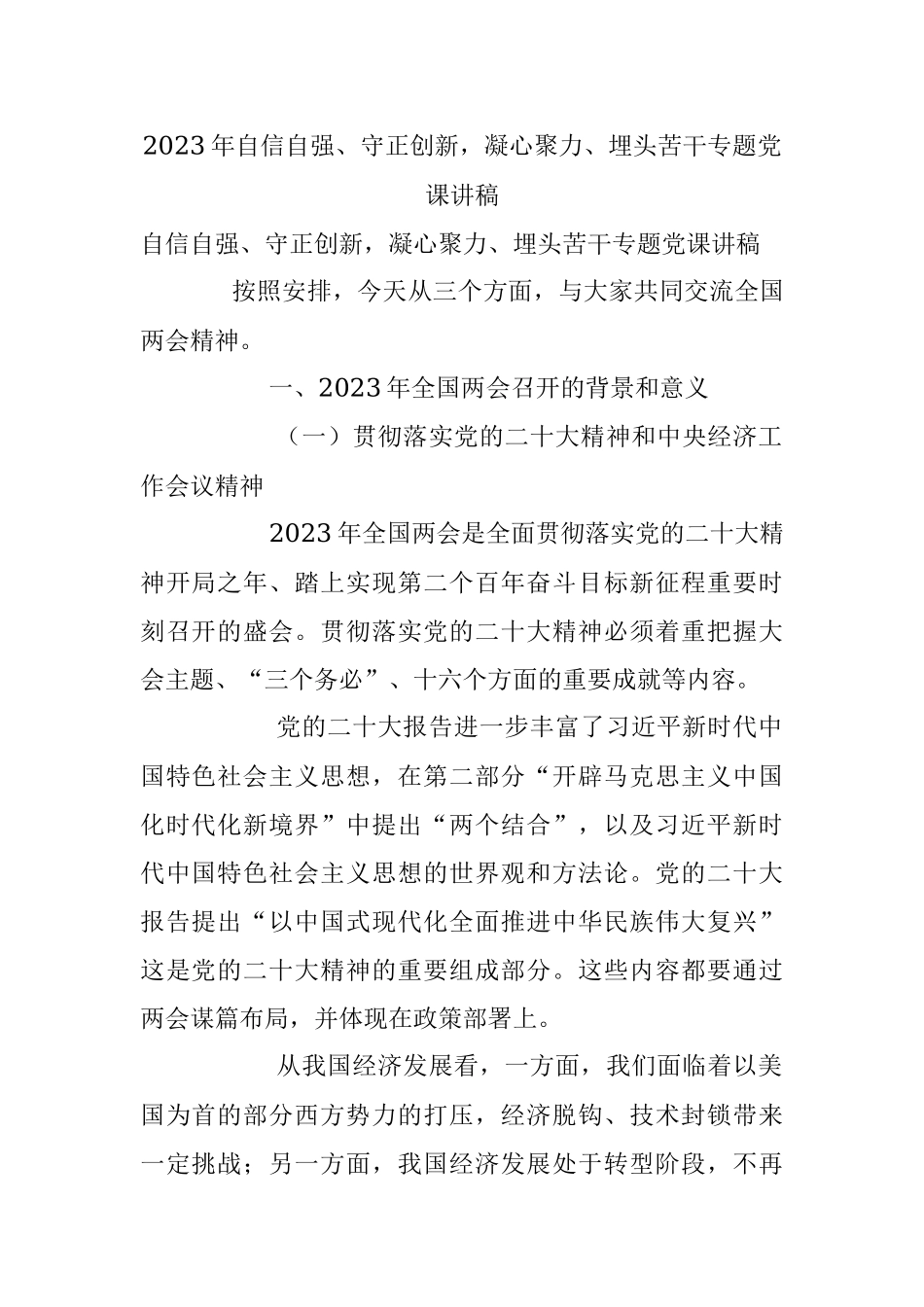 2023年自信自强、守正创新，凝心聚力、埋头苦干专题党课讲稿

自信自强、守正创新，凝心聚力、埋头苦干专题党课讲稿

按照安排，今天从三个方面，与大家共同交流全国两会精神。

一、2023年全国两会召开的背景和意义

（一）贯彻落实党的二十大精神和中央经济工作会议精神

2023年全国两会是全面贯彻落实党的二十大精神开局之年、踏上实现第二个百年奋斗目标新征程重要时刻召开的盛会。贯彻落实党的二十大精神必须着重把握大会主题、“三个务必”、十六个方面的重要成就等内容。

党的二十大报告进一步丰富了习近平新时代中国特色社会主义思想，在第二部分“开辟马克思主义中国化时代化新境界”中提出“两个结合”，以及习近平新时代中国特色社会主义思想的世界观和方法论。党的二十大报告提出“以中国式现代化全面推进中华民族伟大复兴”这是党的二十大精神的重要组成部分。这些内容都要通过两会谋篇布局，并体现在政策部署上。

从我国经济发展看，一方面，我们面临着以美国为首的部分西方势力的打压，经济脱钩、技术封锁带来一定挑战；另一方面，我国经济发展处于转型阶段，不再